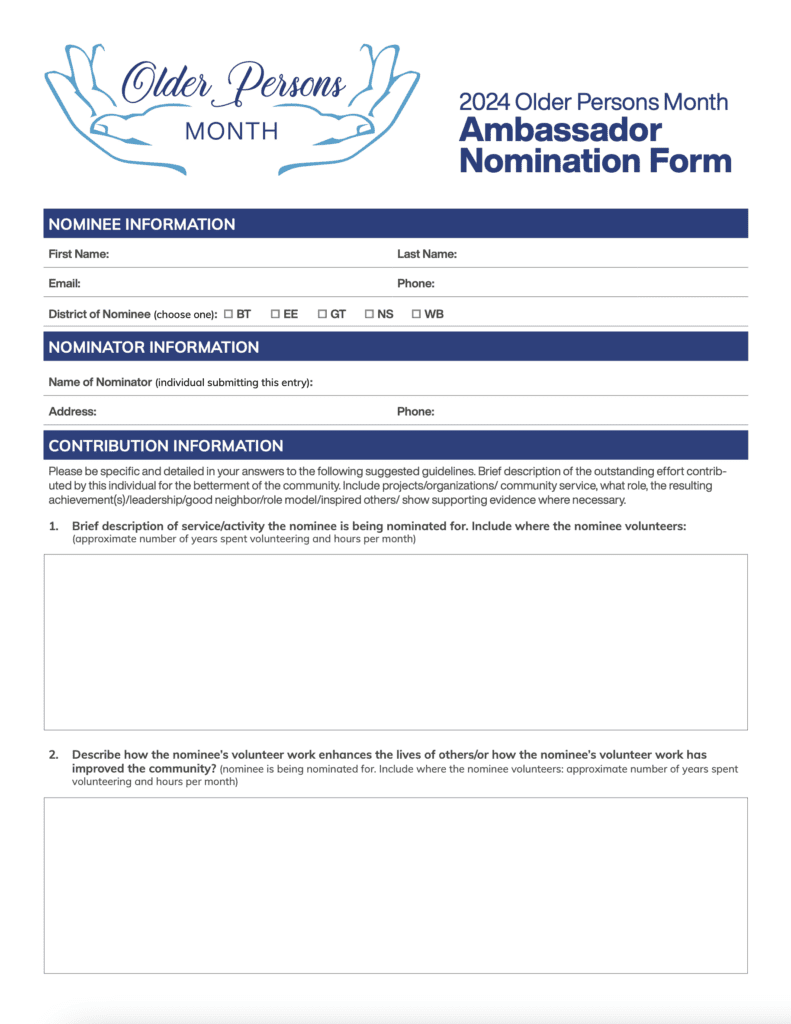 Older Persons MONTH

2024 Older Persons Month
Ambassador Nomination Form

NOMINEE INFORMATION

First Name:

Last Name:

Email:

Phone:

District of Nominee (choose one): ☐ BT ☐ EE ☐ GT ☐ NS ☐ WB

NOMINATOR INFORMATION

Name of Nominator (individual submitting this entry):

Address:

Phone:

CONTRIBUTION INFORMATION

Please be specific and detailed in your answers to the following suggested guidelines. Brief description of the outstanding effort contributed by this individual for the betterment of the community. Include projects/organizations/ community service, what role, the resulting achievement(s)/leadership/good neighbor/role model/inspired others/ show supporting evidence where necessary.

1. Brief description of service/activity the nominee is being nominated for. Include where the nominee volunteers: (approximate number of years spent volunteering and hours per month)

2. Describe how the nominee's volunteer work enhances the lives of others/or how the nominee's volunteer work has improved the community? (nominee is being nominated for. Include where the nominee volunteers: approximate number of years spent volunteering and hours per month)